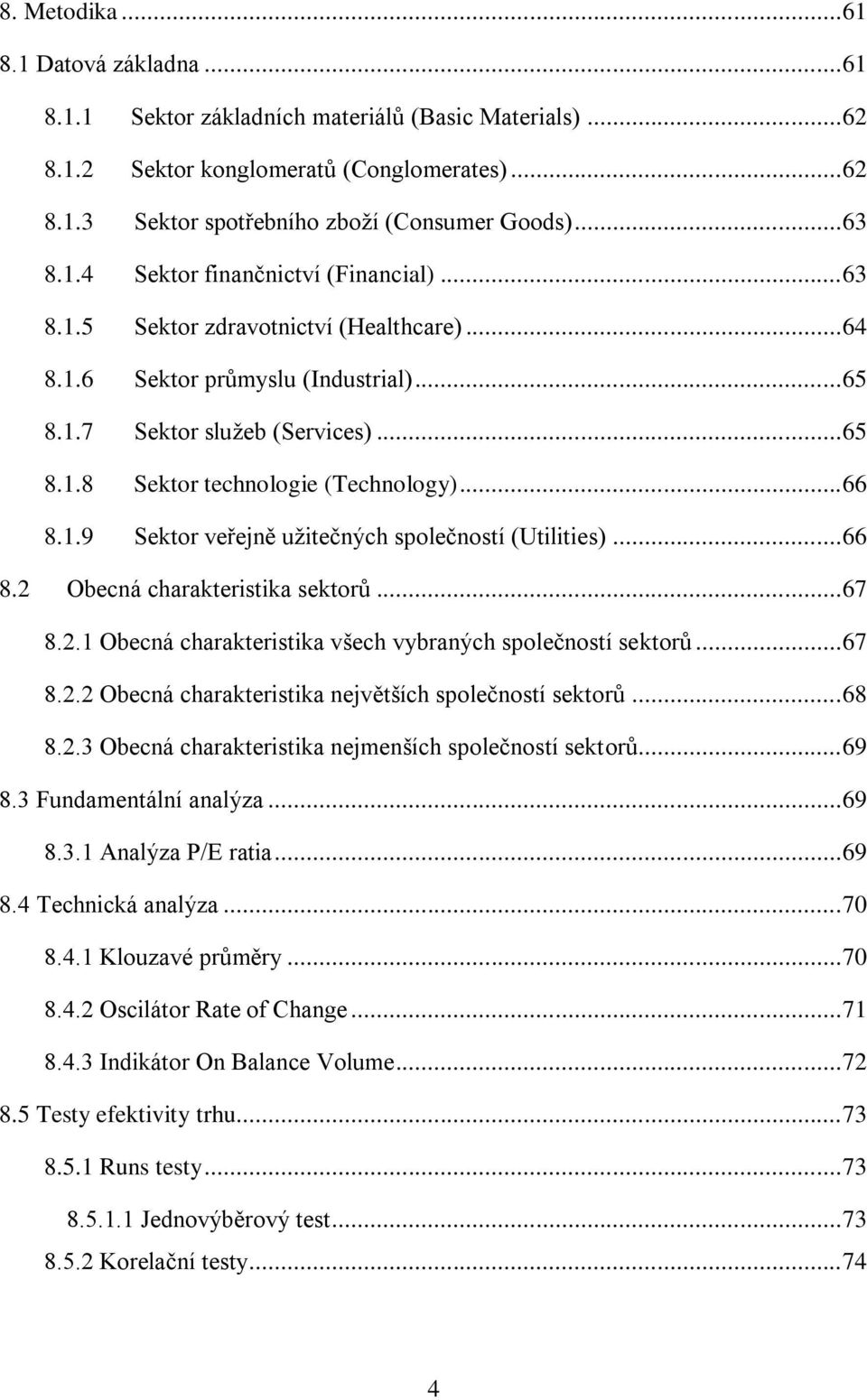 8. Metodika ...61

8.1 Datová základna ...61

8.1.1 Sektor základních materiálů (Basic Materials) ...62

8.1.2 Sektor konglomeratů (Conglomerates) ...62

8.1.3 Sektor spotřebního zboží (Consumer Goods) ...63

8.1.4 Sektor finančnictví (Financial) ...63

8.1.5 Sektor zdravotnictví (Healthcare) ...64

8.1.6 Sektor průmyslu (Industrial) ...65

8.1.7 Sektor služeb (Services) ...65

8.1.8 Sektor technologie (Technology) ...66

8.1.9 Sektor veřejně užitečných společností (Utilities) ...66

8.2 Obecná charakteristika sektorů ...67

8.2.1 Obecná charakteristika všech vybraných společností sektorů ...67

8.2.2 Obecná charakteristika největších společností sektorů ...68

8.2.3 Obecná charakteristika nejmenších společností sektorů ...69

8.3 Fundamentální analýza ...69

8.3.1 Analýza P/E ratia ...69

8.4 Technická analýza ...70

8.4.1 Klouzavé průměry ...70

8.4.2 Oscilátor Rate of Change ...71

8.4.3 Indikátor On Balance Volume ...72

8.5 Testy efektivity trhu ...73

8.5.1 Runs testy ...73

8.5.1.1 Jednovýběrový test ...73

8.5.2 Korelační testy ...74

4